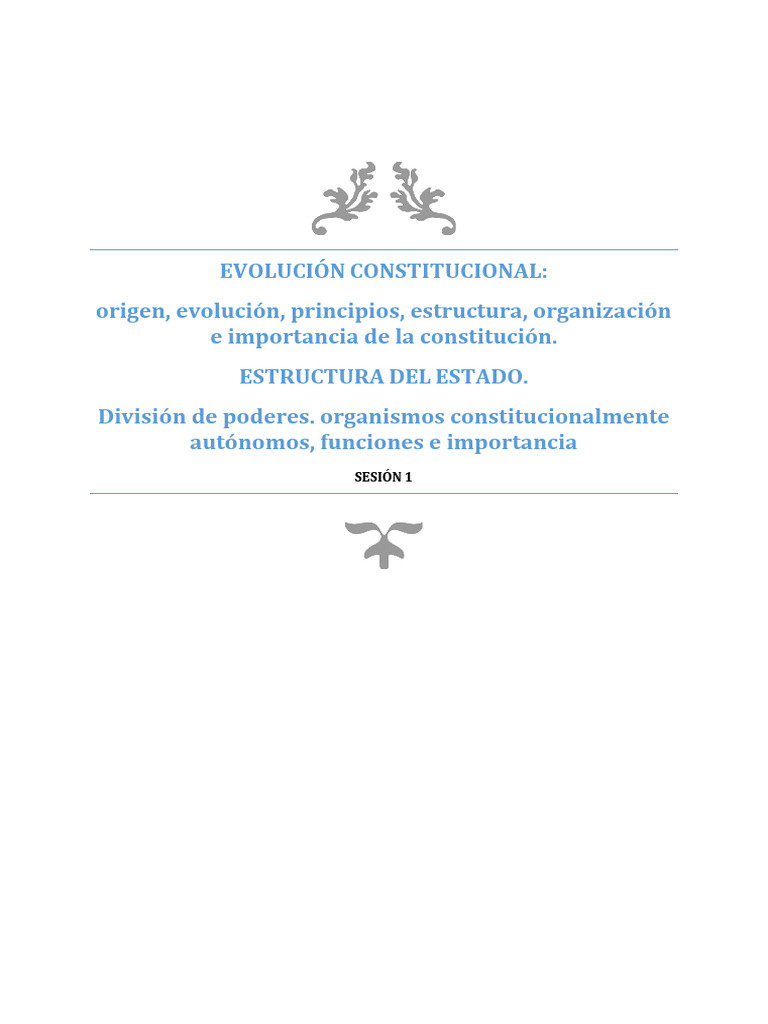 EVOLUCIÓN CONSTITUCIONAL:

origen, evolución, principios, estructura, organización e importancia de la constitución.

ESTRUCTURA DEL ESTADO.

División de poderes. organismos constitucionalmente autónomos, funciones e importancia

SESIÓN 1